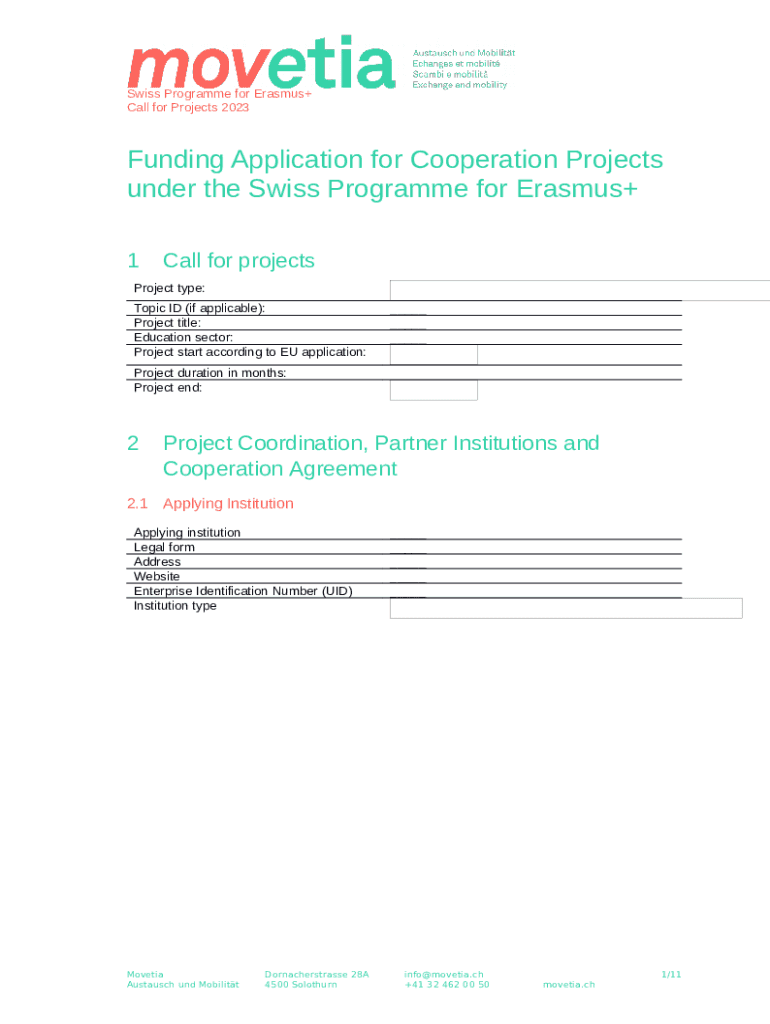 movetia

Austausch und Mobilität
Echanges et mobilité
Scambi e mobilità
Exchange and mobility

Swiss Programme for Erasmus+
Call for Projects 2023

Funding Application for Cooperation Projects under the Swiss Programme for Erasmus+

1 Call for projects

Project type:
Topic ID (if applicable):
Project title:
Education sector:
Project start according to EU application:
Project duration in months:
Project end:

2 Project Coordination, Partner Institutions and Cooperation Agreement

2.1 Applying Institution

Applying institution
Legal form
Address
Website
Enterprise Identification Number (UID)
Institution type

Movetia
Austausch und Mobilität

Dornacherstrasse 28A
4500 Solothurn

info@movetia.ch
+41 32 462 00 50

movetia.ch

1/11